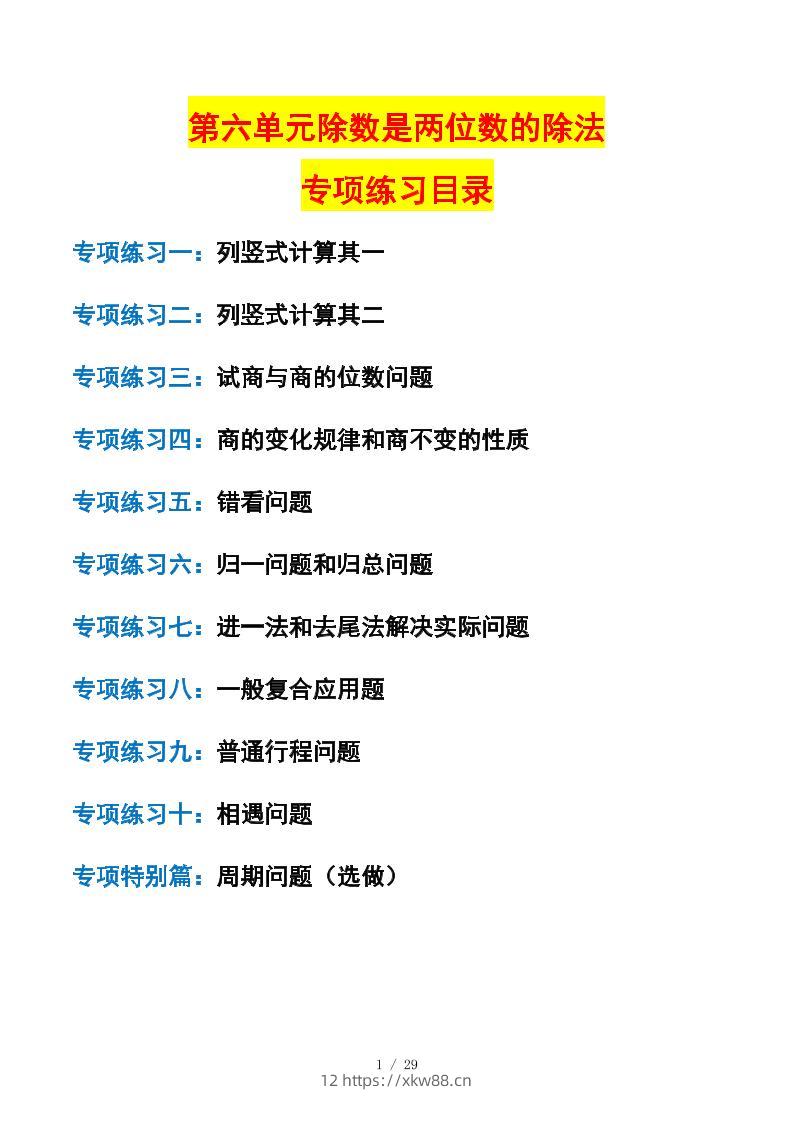 第六单元除数是两位数的除法

专项练习目录

专项练习一：列竖式计算其一

专项练习二：列竖式计算其二

专项练习三：试商与商的位数问题

专项练习四：商的变化规律和商不变的性质

专项练习五：错看问题

专项练习六：归一问题和归总问题

专项练习七：进一法和去尾法解决实际问题

专项练习八：一般复合应用题

专项练习九：普通行程问题

专项练习十：相遇问题

专项特别篇：周期问题（选做）

1 / 29

12 https://xkw88.cn